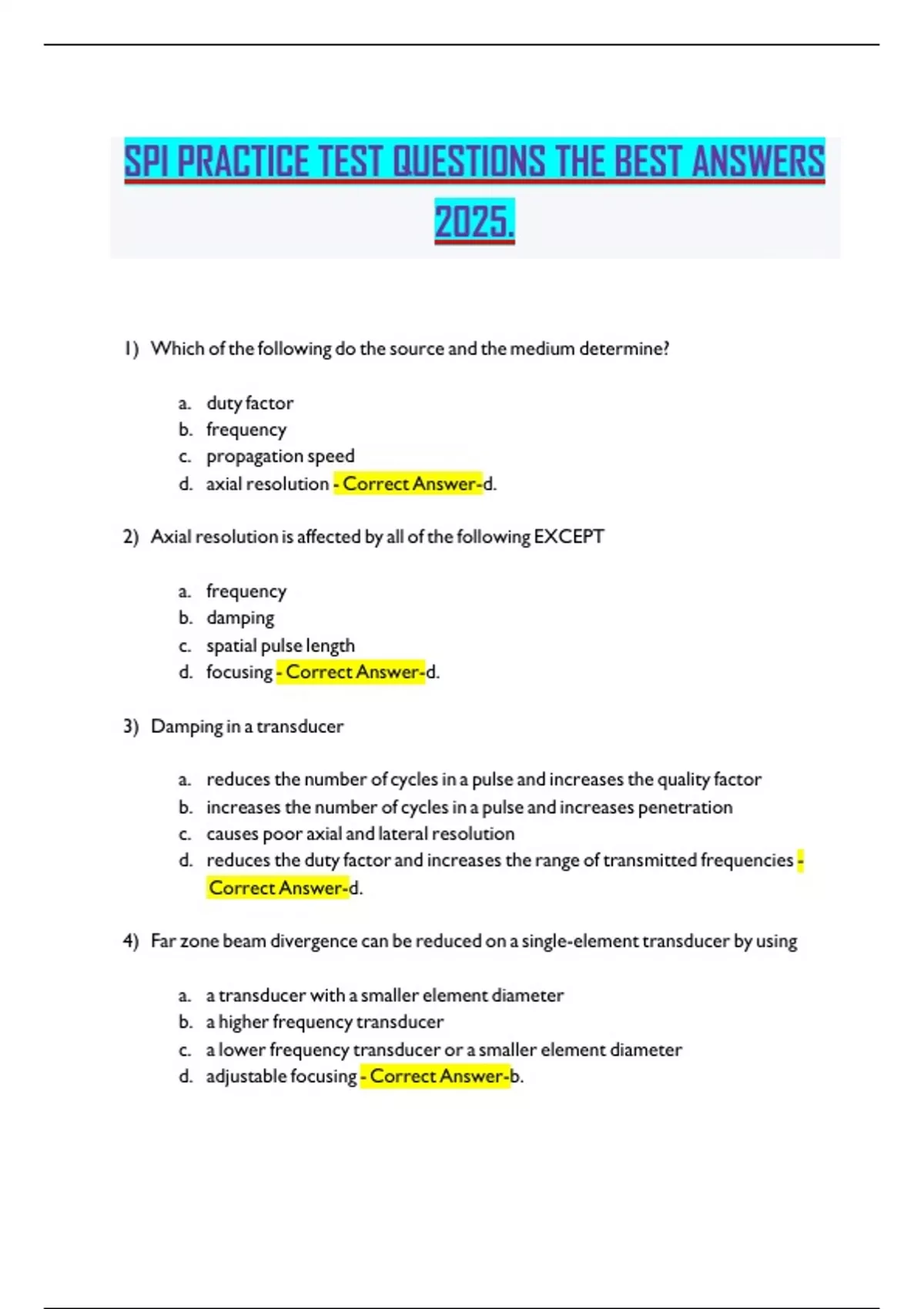 SPI PRACTICE TEST QUESTIONS THE BEST ANSWERS 2025.

1) Which of the following do the source and the medium determine?

a. duty factor
b. frequency
c. propagation speed
d. axial resolution - Correct Answer-d.

2) Axial resolution is affected by all of the following EXCEPT

a. frequency
b. damping
c. spatial pulse length
d. focusing - Correct Answer-d.

3) Damping in a transducer

a. reduces the number of cycles in a pulse and increases the quality factor
b. increases the number of cycles in a pulse and increases penetration
c. causes poor axial and lateral resolution
d. reduces the duty factor and increases the range of transmitted frequencies - Correct Answer-d.

4) Far zone beam divergence can be reduced on a single-element transducer by using

a. a transducer with a smaller element diameter
b. a higher frequency transducer
c. a lower frequency transducer or a smaller element diameter
d. adjustable focusing - Correct Answer-b.